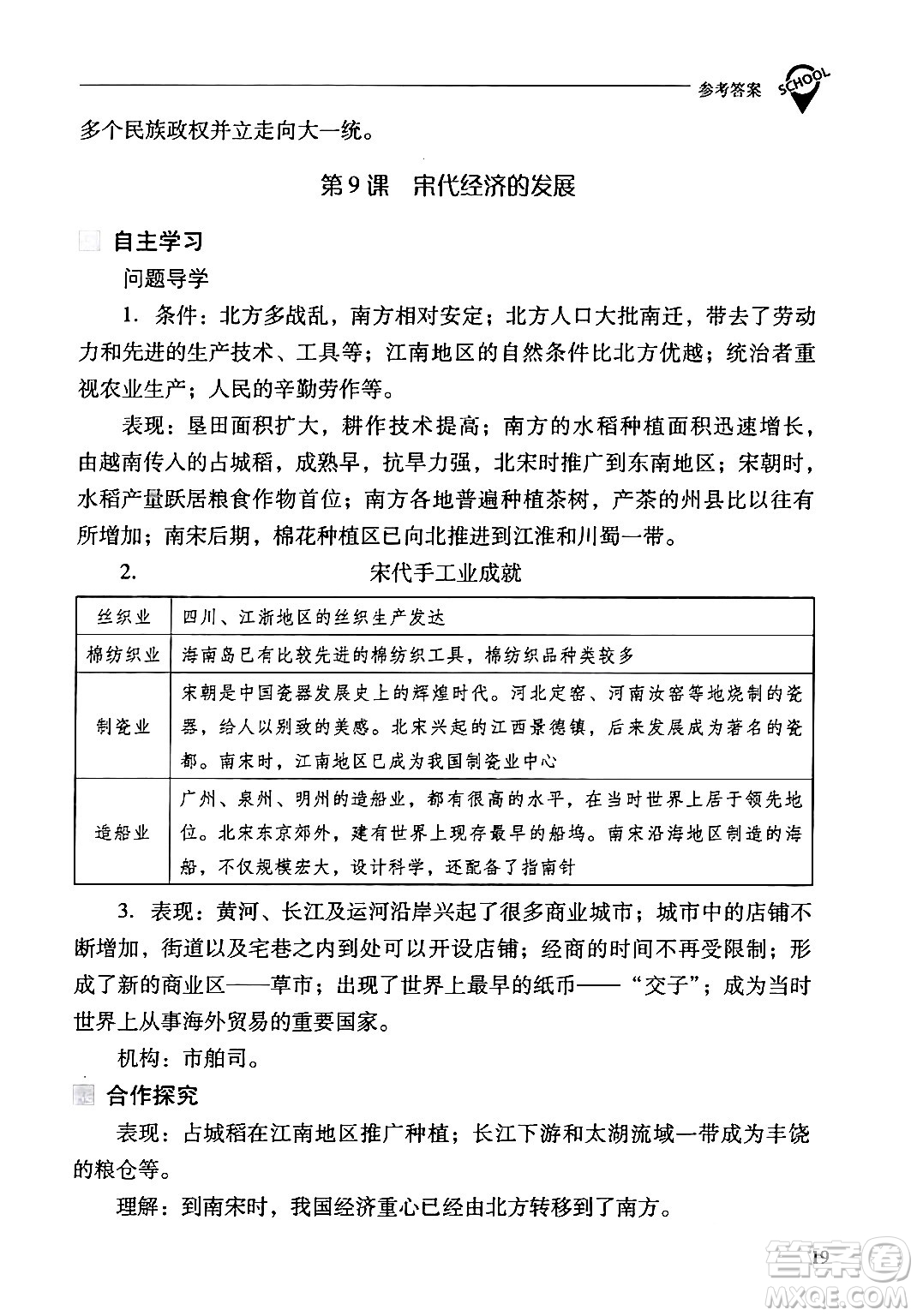 参考答案 SCHOOL

多个民族政权并立走向大一统。

第9课 宋代经济的发展

自主学习

问题导学

1. 条件：北方多战乱，南方相对安定；北方人口大批南迁，带去了劳动力和先进的生产技术、工具等；江南地区的自然条件比北方优越；统治者重视农业生产；人民的辛勤劳作等。

表现：垦田面积扩大，耕作技术提高；南方的水稻种植面积迅速增长，由越南传入的占城稻，成熟早，抗旱力强，北宋时推广到东南地区；宋朝时，水稻产量跃居粮食作物首位；南方各地普遍种植茶树，产茶的州县比以往有所增加；南宋后期，棉花种植区已向北推进到江淮和川蜀一带。

2. 宋代手工业成就

| 丝织业 | 四川、江浙地区的丝织生产发达 |
|---|---|
| 棉纺织业 | 海南岛已有比较先进的棉纺织工具，棉纺织品种类较多 |
| 制瓷业 | 宋朝是中国瓷器发展史上的辉煌时代。河北定窑、河南汝窑等地烧制的瓷器，给人以别致的美感。北宋兴起的江西景德镇，后来发展成为著名的瓷都。南宋时，江南地区已成为我国制瓷业中心 |
| 造船业 | 广州、泉州、明州的造船业，都有很高的水平，在当时世界上居于领先地位。北宋东京郊外，建有世界上现存最早的船坞。南宋沿海地区制造的海船，不仅规模宏大，设计科学，还配备了指南针 |

3. 表现：黄河、长江及运河沿岸兴起了很多商业城市；城市中的店铺不断增加，街道以及宅巷之内到处可以开设店铺；经商的时间不再受限制；形成了新的商业区——草市；出现了世界上最早的纸币——“交子”；成为当时世界上从事海外贸易的重要国家。

机构：市舶司。

合作探究

表现：占城稻在江南地区推广种植；长江下游和太湖流域一带成为丰饶的粮仓等。

理解：到南宋时，我国经济重心已经由北方转移到了南方。

19

答案圈 MXQE.COM